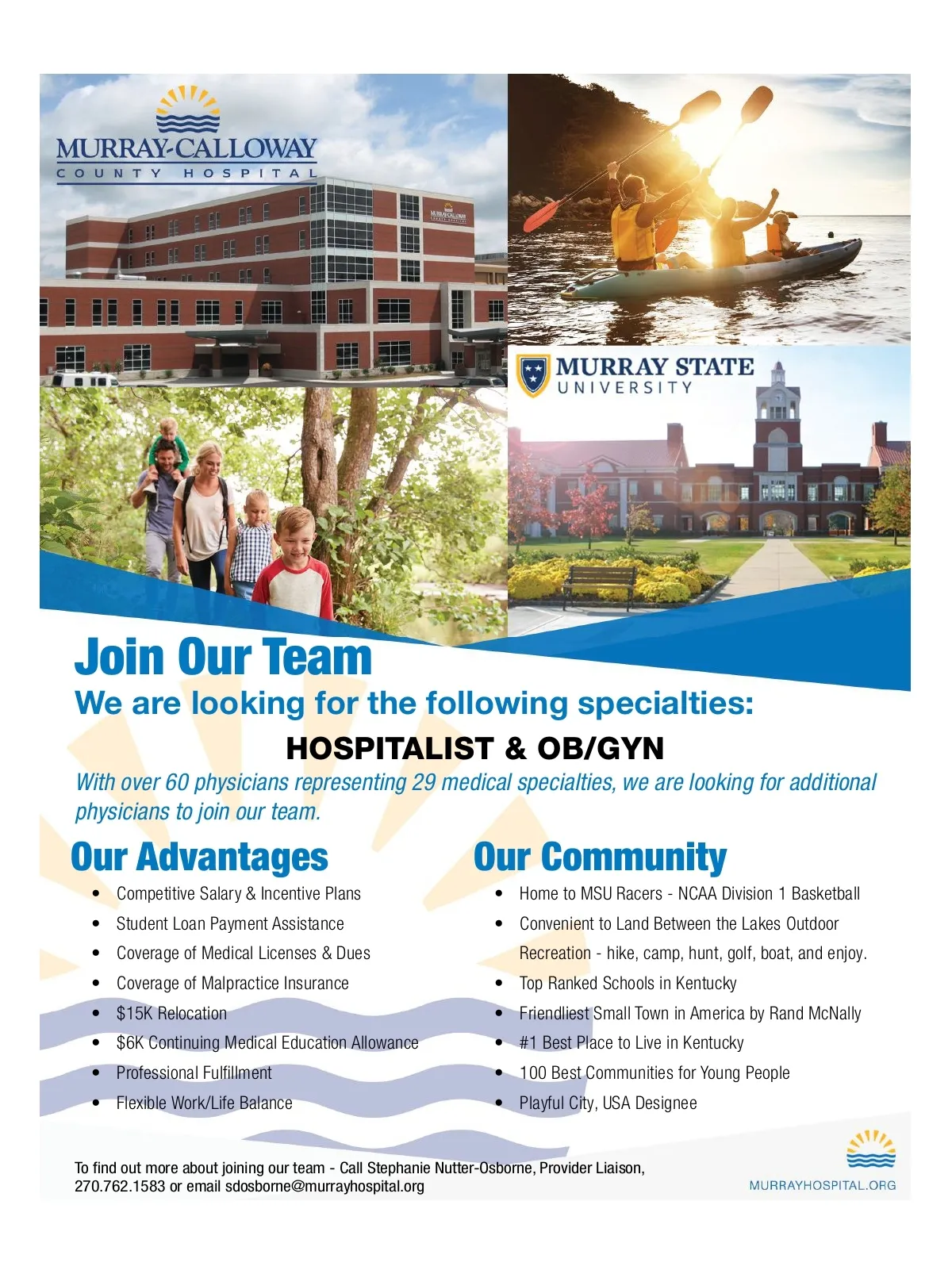 MURRAY-CALLOWAY
COUNTY HOSPITAL

MURRAY STATE
UNIVERSITY

Join Our Team

We are looking for the following specialties:

HOSPITALIST & OB/GYN

With over 60 physicians representing 29 medical specialties, we are looking for additional physicians to join our team.

Our Advantages

• Competitive Salary & Incentive Plans
• Student Loan Payment Assistance
• Coverage of Medical Licenses & Dues
• Coverage of Malpractice Insurance
• $15K Relocation
• $6K Continuing Medical Education Allowance
• Professional Fulfillment
• Flexible Work/Life Balance

Our Community

• Home to MSU Racers - NCAA Division 1 Basketball
• Convenient to Land Between the Lakes Outdoor Recreation - hike, camp, hunt, golf, boat, and enjoy.
• Top Ranked Schools in Kentucky
• Friendliest Small Town in America by Rand McNally
• #1 Best Place to Live in Kentucky
• 100 Best Communities for Young People
• Playful City, USA Designee

To find out more about joining our team - Call Stephanie Nutter-Osborne, Provider Liaison, 270.762.1583 or email sdosborne@murrayhospital.org

MURRAYHOSPITAL.ORG